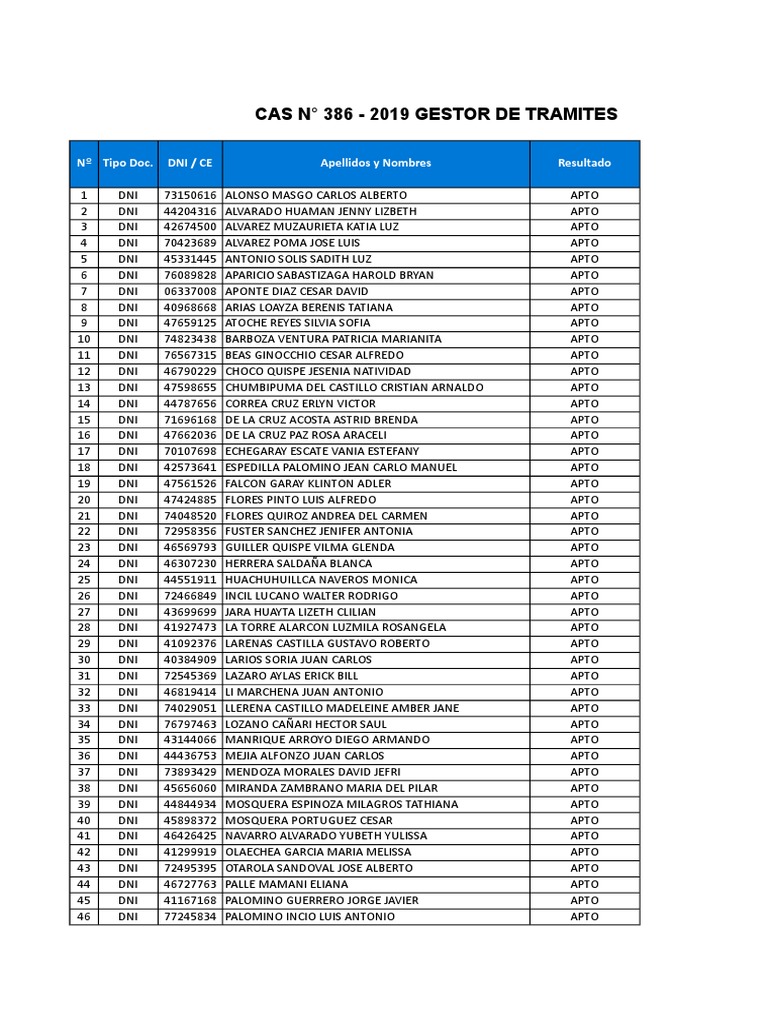 CAS N° 386 - 2019 GESTOR DE TRAMITES

| Nº | Tipo Doc. | DNI / CE | Apellidos y Nombres | Resultado |
|---|---|---|---|---|
| 1 | DNI | 73150616 | ALONSO MASGO CARLOS ALBERTO | APTO |
| 2 | DNI | 44204316 | ALVARADO HUAMAN JENNY LIZBETH | APTO |
| 3 | DNI | 42674500 | ALVAREZ MUZAURIETA KATIA LUZ | APTO |
| 4 | DNI | 70423689 | ALVAREZ POMA JOSE LUIS | APTO |
| 5 | DNI | 45331445 | ANTONIO SOLIS SADITH LUZ | APTO |
| 6 | DNI | 76089828 | APARICIO SABASTIZAGA HAROLD BRYAN | APTO |
| 7 | DNI | 06337008 | APONTE DIAZ CESAR DAVID | APTO |
| 8 | DNI | 40968668 | ARIAS LOAYZA BERENIS TATIANA | APTO |
| 9 | DNI | 47659125 | ATOCHE REYES SILVIA SOFIA | APTO |
| 10 | DNI | 74823438 | BARBOZA VENTURA PATRICIA MARIANITA | APTO |
| 11 | DNI | 76567315 | BEAS GINOCCHIO CESAR ALFREDO | APTO |
| 12 | DNI | 46790229 | CHOCO QUISPE JESENIA NATIVIDAD | APTO |
| 13 | DNI | 47598655 | CHUMBIPUMA DEL CASTILLO CRISTIAN ARNALDO | APTO |
| 14 | DNI | 44787656 | CORREA CRUZ ERLYN VICTOR | APTO |
| 15 | DNI | 71696168 | DE LA CRUZ ACOSTA ASTRID BRENDA | APTO |
| 16 | DNI | 47662036 | DE LA CRUZ PAZ ROSA ARACELI | APTO |
| 17 | DNI | 70107698 | ECHEGARAY ESCATE VANIA ESTEFANY | APTO |
| 18 | DNI | 42573641 | ESPEDILLA PALOMINO JEAN CARLO MANUEL | APTO |
| 19 | DNI | 47561526 | FALCON GARAY KLINTON ADLER | APTO |
| 20 | DNI | 47424885 | FLORES PINTO LUIS ALFREDO | APTO |
| 21 | DNI | 74048520 | FLORES QUIROZ ANDREA DEL CARMEN | APTO |
| 22 | DNI | 72958356 | FUSTER SANCHEZ JENIFER ANTONIA | APTO |
| 23 | DNI | 46569793 | GUILLER QUISPE VILMA GLENDA | APTO |
| 24 | DNI | 46307230 | HERRERA SALDAÑA BLANCA | APTO |
| 25 | DNI | 44551911 | HUACHUHUILLCA NAVEROS MONICA | APTO |
| 26 | DNI | 72466849 | INCIL LUCANO WALTER RODRIGO | APTO |
| 27 | DNI | 43699699 | JARA HUAYTA LIZETH CLILIAN | APTO |
| 28 | DNI | 41927473 | LA TORRE ALARCON LUZMILA ROSANGELA | APTO |
| 29 | DNI | 41092376 | LARENAS CASTILLA GUSTAVO ROBERTO | APTO |
| 30 | DNI | 40384909 | LARIOS SORIA JUAN CARLOS | APTO |
| 31 | DNI | 72545369 | LAZARO AYLAS ERICK BILL | APTO |
| 32 | DNI | 46819414 | LI MARCHENA JUAN ANTONIO | APTO |
| 33 | DNI | 74029051 | LLERENA CASTILLO MADELEINE AMBER JANE | APTO |
| 34 | DNI | 76797463 | LOZANO CAÑARI HECTOR SAUL | APTO |
| 35 | DNI | 43144066 | MANRIQUE ARROYO DIEGO ARMANDO | APTO |
| 36 | DNI | 44436753 | MEJIA ALFONZO JUAN CARLOS | APTO |
| 37 | DNI | 73893429 | MENDOZA MORALES DAVID JEFRI | APTO |
| 38 | DNI | 45656060 | MIRANDA ZAMBRANO MARIA DEL PILAR | APTO |
| 39 | DNI | 44844934 | MOSQUERA ESPINOZA MILAGROS TATHIANA | APTO |
| 40 | DNI | 45898372 | MOSQUERA PORTUGUEZ CESAR | APTO |
| 41 | DNI | 46426425 | NAVARRO ALVARADO YUBETH YULISSA | APTO |
| 42 | DNI | 41299919 | OLAECHEA GARCIA MARIA MELISSA | APTO |
| 43 | DNI | 72495395 | OTAROLA SANDOVAL JOSE ALBERTO | APTO |
| 44 | DNI | 46727763 | PALLE MAMANI ELIANA | APTO |
| 45 | DNI | 41167168 | PALOMINO GUERRERO JORGE JAVIER | APTO |
| 46 | DNI | 77245834 | PALOMINO INCIO LUIS ANTONIO | APTO |